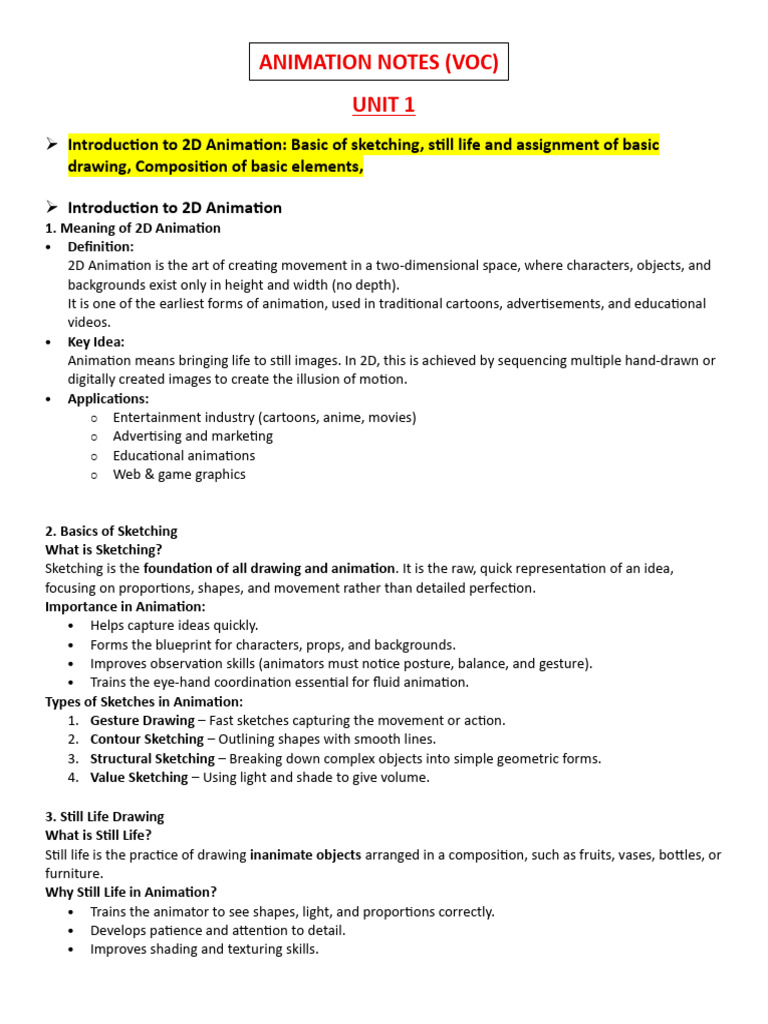 ANIMATION NOTES (VOC)

UNIT 1

➢ Introduction to 2D Animation: Basic of sketching, still life and assignment of basic drawing, Composition of basic elements,

➢ Introduction to 2D Animation

1. Meaning of 2D Animation

• Definition:
2D Animation is the art of creating movement in a two-dimensional space, where characters, objects, and backgrounds exist only in height and width (no depth).
It is one of the earliest forms of animation, used in traditional cartoons, advertisements, and educational videos.

• Key Idea:
Animation means bringing life to still images. In 2D, this is achieved by sequencing multiple hand-drawn or digitally created images to create the illusion of motion.

• Applications:
  ○ Entertainment industry (cartoons, anime, movies)
  ○ Advertising and marketing
  ○ Educational animations
  ○ Web & game graphics

2. Basics of Sketching

What is Sketching?

Sketching is the foundation of all drawing and animation. It is the raw, quick representation of an idea, focusing on proportions, shapes, and movement rather than detailed perfection.

Importance in Animation:

• Helps capture ideas quickly.
• Forms the blueprint for characters, props, and backgrounds.
• Improves observation skills (animators must notice posture, balance, and gesture).
• Trains the eye-hand coordination essential for fluid animation.

Types of Sketches in Animation:

1. Gesture Drawing – Fast sketches capturing the movement or action.
2. Contour Sketching – Outlining shapes with smooth lines.
3. Structural Sketching – Breaking down complex objects into simple geometric forms.
4. Value Sketching – Using light and shade to give volume.

3. Still Life Drawing

What is Still Life?

Still life is the practice of drawing inanimate objects arranged in a composition, such as fruits, vases, bottles, or furniture.

Why Still Life in Animation?

• Trains the animator to see shapes, light, and proportions correctly.
• Develops patience and attention to detail.
• Improves shading and texturing skills.